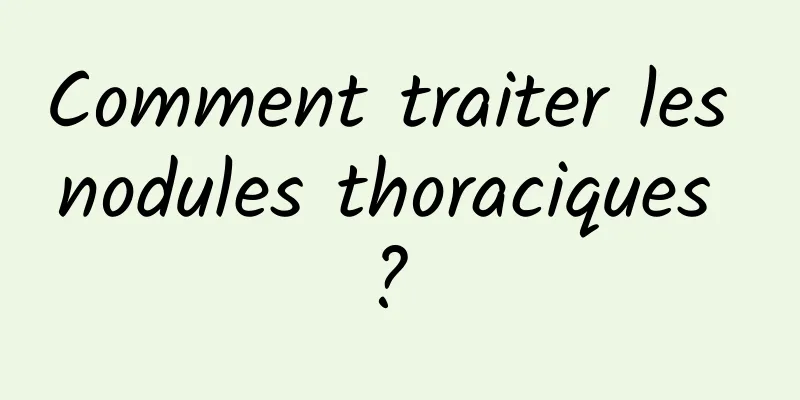 Comment traiter les nodules thoraciques ?